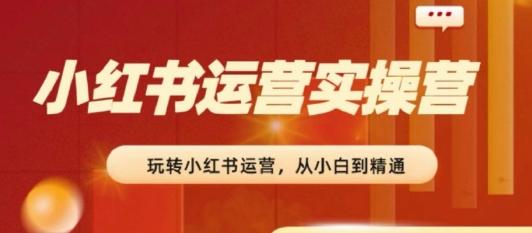 小红书运营实操营

玩转小红书运营，从小白到精通